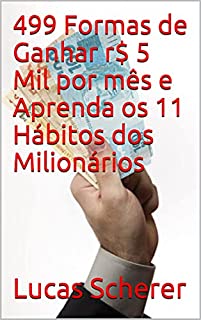 499 Formas de Ganhar r$ 5 Mil por mês e Aprenda os 11 Hábitos dos Milionários

Lucas Scherer